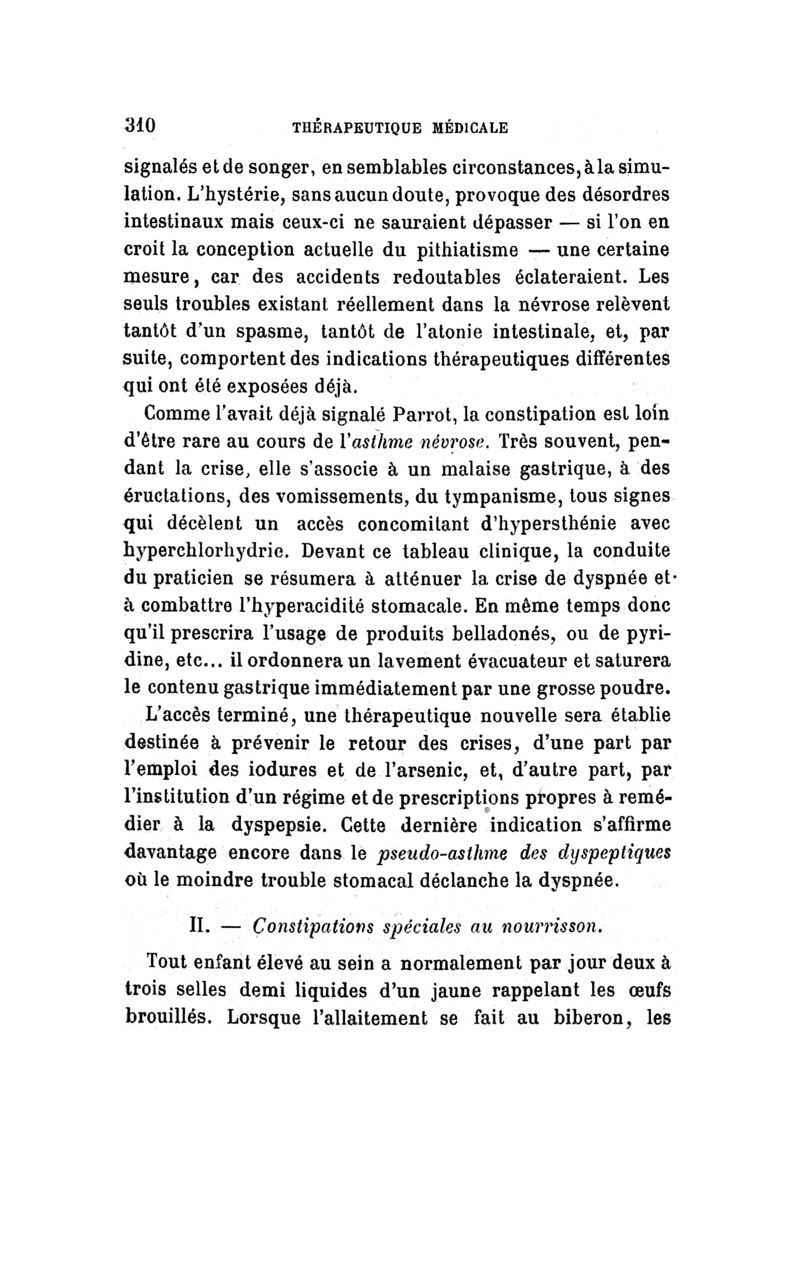 310 THÉRAPEUTIQUE MÉDICALE

signalés et de songer, en semblables circonstances, à la simulation. L'hystérie, sans aucun doute, provoque des désordres intestinaux mais ceux-ci ne sauraient dépasser — si l'on en croit la conception actuelle du pithiatisme — une certaine mesure, car des accidents redoutables éclateraient. Les seuls troubles existant réellement dans la névrose relèvent tantôt d'un spasme, tantôt de l'atonie intestinale, et, par suite, comportent des indications thérapeutiques différentes qui ont été exposées déjà.

Comme l'avait déjà signalé Parrot, la constipation est loin d'être rare au cours de l'asthme névrose. Très souvent, pendant la crise, elle s'associe à un malaise gastrique, à des éructations, des vomissements, du tympanisme, tous signes qui décèlent un accès concomitant d'hypersthénie avec hyperchlorhydrie. Devant ce tableau clinique, la conduite du praticien se résumera à atténuer la crise de dyspnée et à combattre l'hyperacidité stomacale. En même temps donc qu'il prescrira l'usage de produits belladonés, ou de pyridine, etc... il ordonnera un lavement évacuateur et saturera le contenu gastrique immédiatement par une grosse poudre.

L'accès terminé, une thérapeutique nouvelle sera établie destinée à prévenir le retour des crises, d'une part par l'emploi des iodures et de l'arsenic, et, d'autre part, par l'institution d'un régime et de prescriptions propres à remédier à la dyspepsie. Cette dernière indication s'affirme davantage encore dans le pseudo-asthme des dyspeptiques où le moindre trouble stomacal déclanche la dyspnée.

II. — Constipations spéciales au nourrisson.

Tout enfant élevé au sein a normalement par jour deux à trois selles demi liquides d'un jaune rappelant les œufs brouillés. Lorsque l'allaitement se fait au biberon, les